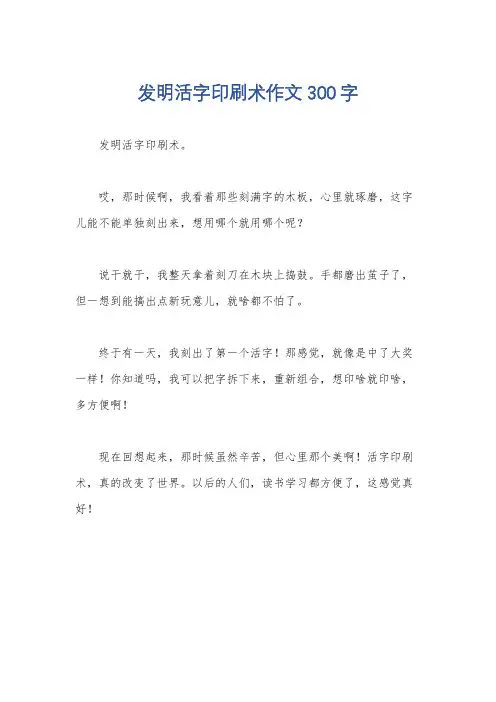 发明活字印刷术作文300字

发明活字印刷术。

哎，那时候啊，我看着那些刻满字的木板，心里就琢磨，这字儿能不能单独刻出来，想用哪个就用哪个呢？

说干就干，我整天拿着刻刀在木块上捣鼓。手都磨出茧子了，但一想到能搞出点新玩意儿，就啥都不怕了。

终于有一天，我刻出了第一个活字！那感觉，就像是中了大奖一样！你知道吗，我可以把字拆下来，重新组合，想印啥就印啥，多方便啊！

现在回想起来，那时候虽然辛苦，但心里那个美啊！活字印刷术，真的改变了世界。以后的人们，读书学习都方便了，这感觉真好！